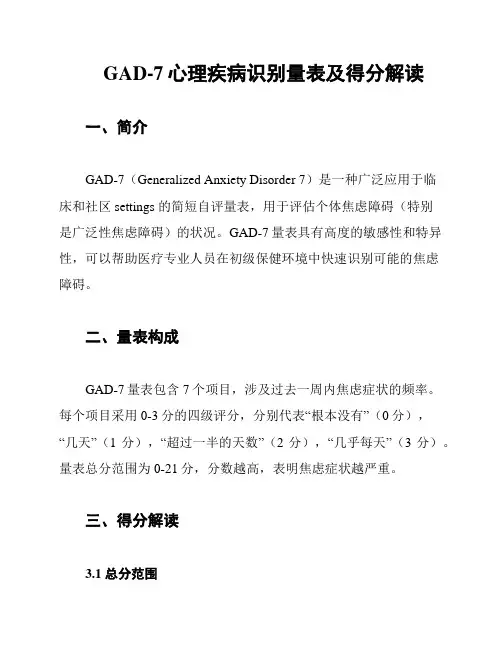 GAD-7 心理疾病识别量表及得分解读

一、简介

GAD-7（Generalized Anxiety Disorder 7）是一种广泛应用于临床和社区 settings 的简短自评量表，用于评估个体焦虑障碍（特别是广泛性焦虑障碍）的状况。GAD-7 量表具有高度的敏感性和特异性，可以帮助医疗专业人员在初级保健环境中快速识别可能的焦虑障碍。

二、量表构成

GAD-7 量表包含 7 个项目，涉及过去一周内焦虑症状的频率。每个项目采用 0-3 分的四级评分，分别代表“根本没有”（0 分），“几天”（1 分），“超过一半的天数”（2 分），“几乎每天”（3 分）。量表总分范围为 0-21 分，分数越高，表明焦虑症状越严重。

三、得分解读

3.1 总分范围